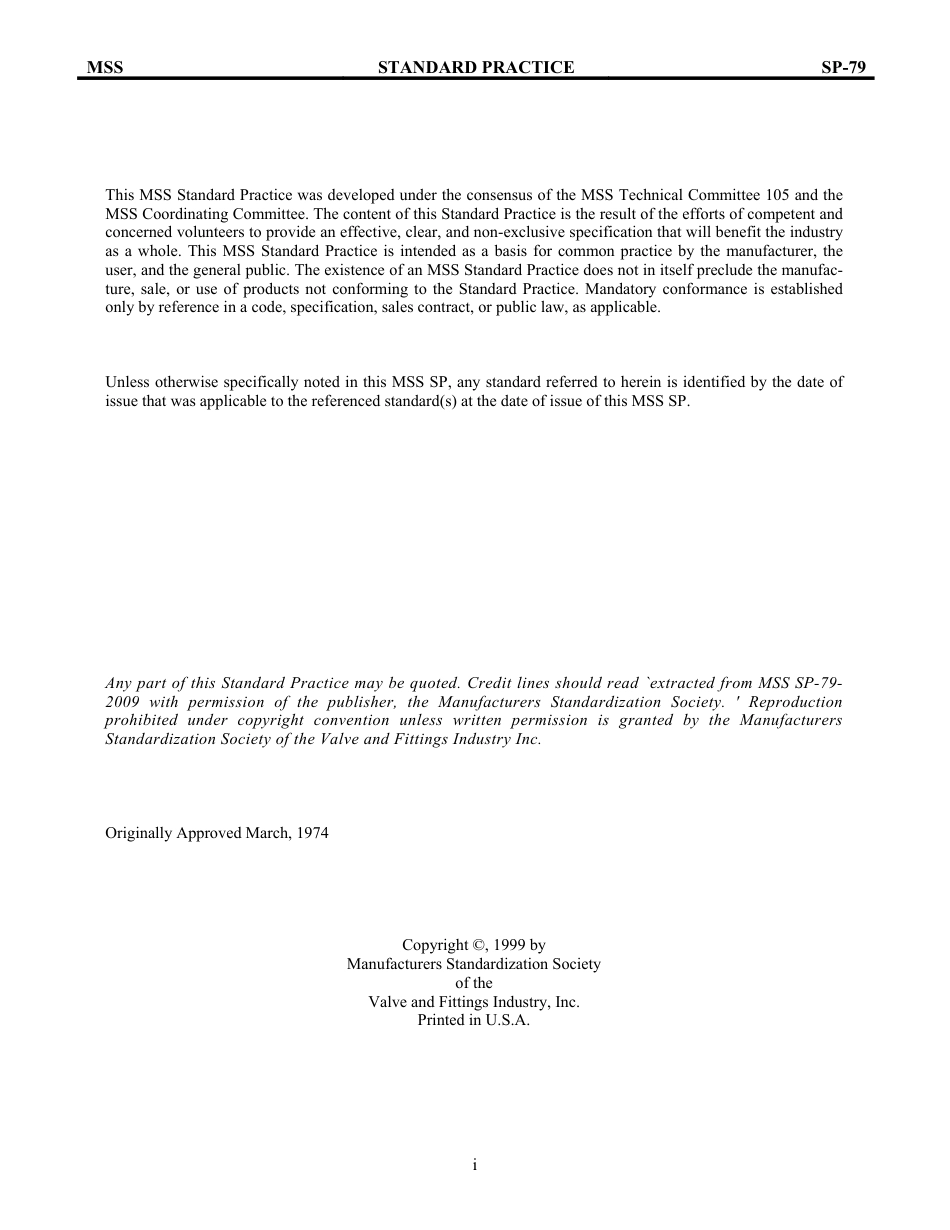 MSS STANDARD PRACTICE SP-79

This MSS Standard Practice was developed under the consensus of the MSS Technical Committee 105 and the MSS Coordinating Committee. The content of this Standard Practice is the result of the efforts of competent and concerned volunteers to provide an effective, clear, and non-exclusive specification that will benefit the industry as a whole. This MSS Standard Practice is intended as a basis for common practice by the manufacturer, the user, and the general public. The existence of an MSS Standard Practice does not in itself preclude the manufacture, sale, or use of products not conforming to the Standard Practice. Mandatory conformance is established only by reference in a code, specification, sales contract, or public law, as applicable.

Unless otherwise specifically noted in this MSS SP, any standard referred to herein is identified by the date of issue that was applicable to the referenced standard(s) at the date of issue of this MSS SP.

Any part of this Standard Practice may be quoted. Credit lines should read `extracted from MSS SP-79-2009 with permission of the publisher, the Manufacturers Standardization Society. ' Reproduction prohibited under copyright convention unless written permission is granted by the Manufacturers Standardization Society of the Valve and Fittings Industry Inc.

Originally Approved March, 1974

Copyright ©, 1999 by
Manufacturers Standardization Society
of the
Valve and Fittings Industry, Inc.
Printed in U.S.A.

i